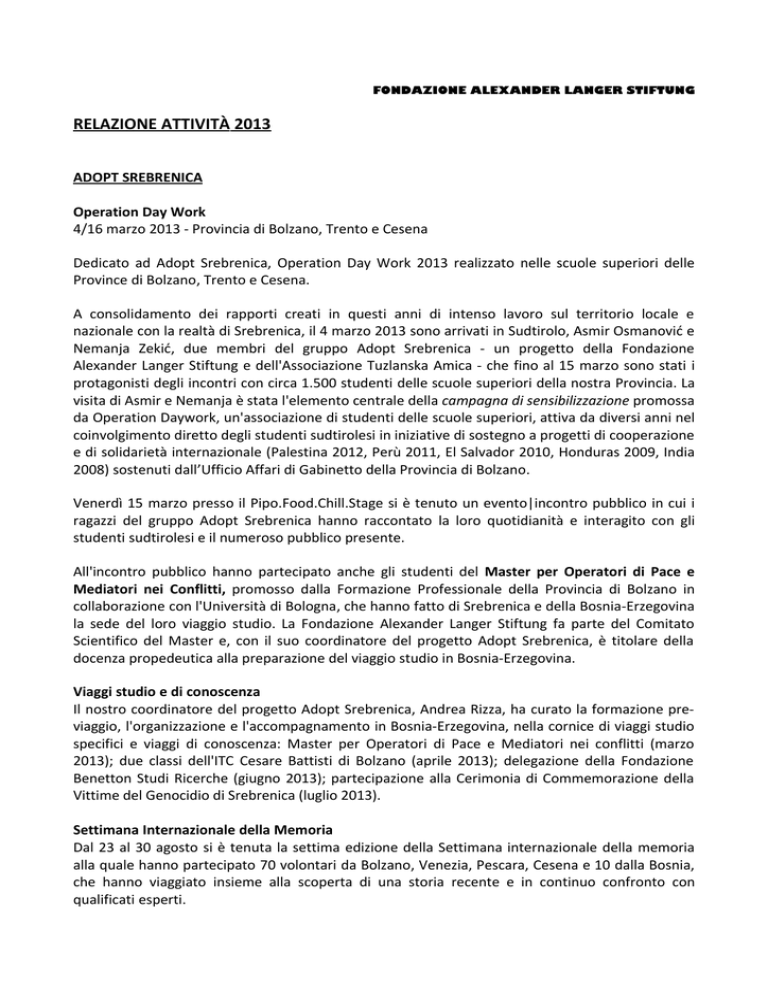 FONDAZIONE ALEXANDER LANGER STIFTUNG

RELAZIONE ATTIVITÀ 2013

ADOPT SREBRENICA

Operation Day Work
4/16 marzo 2013 - Provincia di Bolzano, Trento e Cesena

Dedicato ad Adopt Srebrenica, Operation Day Work 2013 realizzato nelle scuole superiori delle Province di Bolzano, Trento e Cesena.

A consolidamento dei rapporti creati in questi anni di intenso lavoro sul territorio locale e nazionale con la realtà di Srebrenica, il 4 marzo 2013 sono arrivati in Sudtirolo, Asmir Osmanović e Nemanja Zekić, due membri del gruppo Adopt Srebrenica - un progetto della Fondazione Alexander Langer Stiftung e dell'Associazione Tuzlanska Amica - che fino al 15 marzo sono stati i protagonisti degli incontri con circa 1.500 studenti delle scuole superiori della nostra Provincia. La visita di Asmir e Nemanja è stata l'elemento centrale della campagna di sensibilizzazione promossa da Operation Daywork, un'associazione di studenti delle scuole superiori, attiva da diversi anni nel coinvolgimento diretto degli studenti sudtirolesi in iniziative di sostegno a progetti di cooperazione e di solidarietà internazionale (Palestina 2012, Perù 2011, El Salvador 2010, Honduras 2009, India 2008) sostenuti dall'Ufficio Affari di Gabinetto della Provincia di Bolzano.

Venerdì 15 marzo presso il Pipo.Food.Chill.Stage si è tenuto un evento|incontro pubblico in cui i ragazzi del gruppo Adopt Srebrenica hanno raccontato la loro quotidianità e interagito con gli studenti sudtirolesi e il numeroso pubblico presente.

All'incontro pubblico hanno partecipato anche gli studenti del Master per Operatori di Pace e Mediatori nei Conflitti, promosso dalla Formazione Professionale della Provincia di Bolzano in collaborazione con l'Università di Bologna, che hanno fatto di Srebrenica e della Bosnia-Erzegovina la sede del loro viaggio studio. La Fondazione Alexander Langer Stiftung fa parte del Comitato Scientifico del Master e, con il suo coordinatore del progetto Adopt Srebrenica, è titolare della docenza propedeutica alla preparazione del viaggio studio in Bosnia-Erzegovina.

Viaggi studio e di conoscenza
Il nostro coordinatore del progetto Adopt Srebrenica, Andrea Rizza, ha curato la formazione pre-viaggio, l'organizzazione e l'accompagnamento in Bosnia-Erzegovina, nella cornice di viaggi studio specifici e viaggi di conoscenza: Master per Operatori di Pace e Mediatori nei conflitti (marzo 2013); due classi dell'ITC Cesare Battisti di Bolzano (aprile 2013); delegazione della Fondazione Benetton Studi Ricerche (giugno 2013); partecipazione alla Cerimonia di Commemorazione della Vittime del Genocidio di Srebrenica (luglio 2013).

Settimana Internazionale della Memoria
Dal 23 al 30 agosto si è tenuta la settima edizione della Settimana internazionale della memoria alla quale hanno partecipato 70 volontari da Bolzano, Venezia, Pescara, Cesena e 10 dalla Bosnia, che hanno viaggiato insieme alla scoperta di una storia recente e in continuo confronto con qualificati esperti.